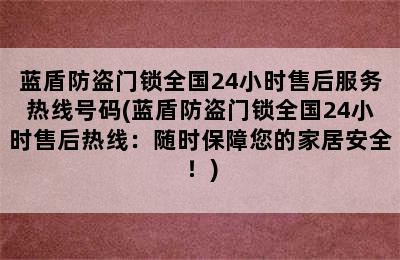 蓝盾防盗门锁全国24小时售后服务热线号码(蓝盾防盗门锁全国24小时售后热线：随时保障您的家居安全！)